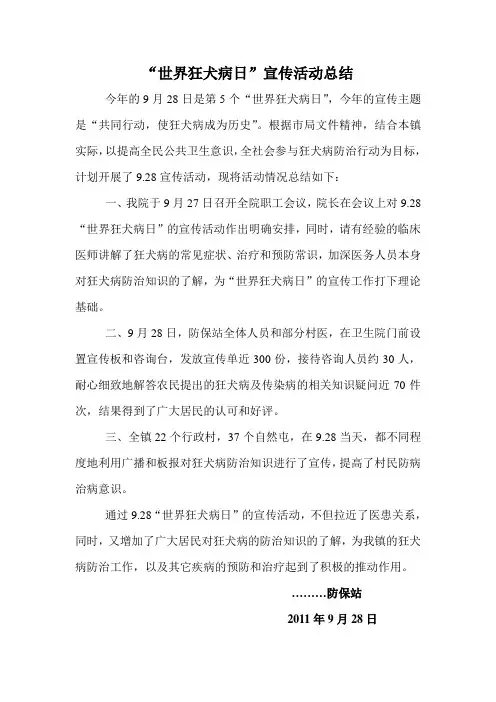 “世界狂犬病日”宣传活动总结

今年的 9 月 28 日是第 5 个“世界狂犬病日”，今年的宣传主题是“共同行动，使狂犬病成为历史”。根据市局文件精神，结合本镇实际，以提高全民公共卫生意识，全社会参与狂犬病防治行动为目标，计划开展了 9.28 宣传活动，现将活动情况总结如下：

一、我院于 9 月 27 日召开全院职工会议，院长在会议上对 9.28“世界狂犬病日”的宣传活动作出明确安排，同时，请有经验的临床医师讲解了狂犬病的常见症状、治疗和预防常识，加深医务人员本身对狂犬病防治知识的了解，为“世界狂犬病日”的宣传工作打下理论基础。

二、9 月 28 日，防保站全体人员和部分村医，在卫生院门前设置宣传板和咨询台，发放宣传单近 300 份，接待咨询人员约 30 人，耐心细致地解答农民提出的狂犬病及传染病的相关知识疑问近 70 件次，结果得到了广大居民的认可和好评。

三、全镇 22 个行政村，37 个自然屯，在 9.28 当天，都不同程度地利用广播和板报对狂犬病防治知识进行了宣传，提高了村民防病治病意识。

通过 9.28“世界狂犬病日”的宣传活动，不但拉近了医患关系，同时，又增加了广大居民对狂犬病的防治知识的了解，为我镇的狂犬病防治工作，以及其它疾病的预防和治疗起到了积极的推动作用。

………防保站

2011 年 9 月 28 日